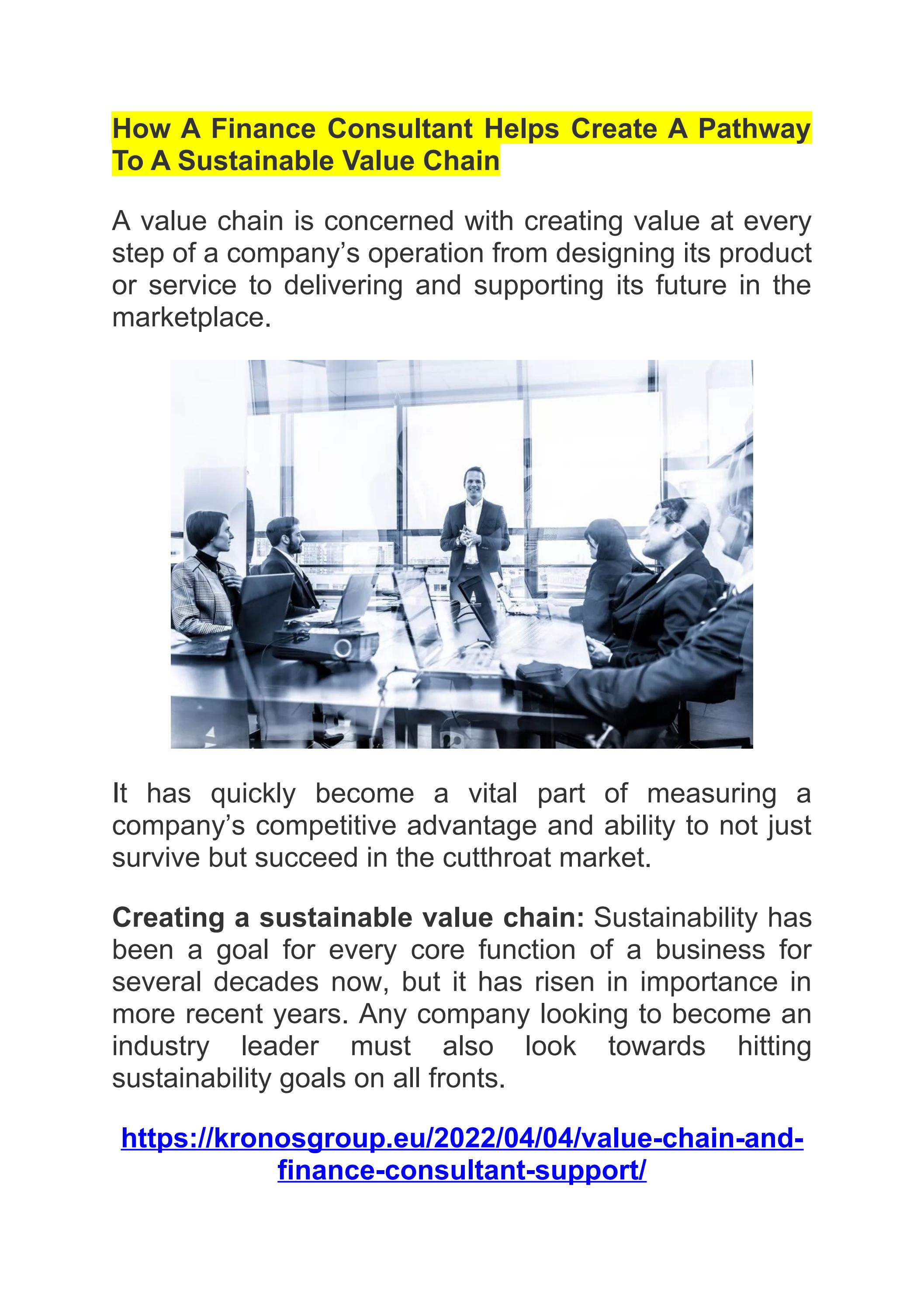 How A Finance Consultant Helps Create A Pathway To A Sustainable Value Chain

A value chain is concerned with creating value at every step of a company's operation from designing its product or service to delivering and supporting its future in the marketplace.

It has quickly become a vital part of measuring a company's competitive advantage and ability to not just survive but succeed in the cutthroat market.

Creating a sustainable value chain: Sustainability has been a goal for every core function of a business for several decades now, but it has risen in importance in more recent years. Any company looking to become an industry leader must also look towards hitting sustainability goals on all fronts.

https://kronosgroup.eu/2022/04/04/value-chain-and-finance-consultant-support/